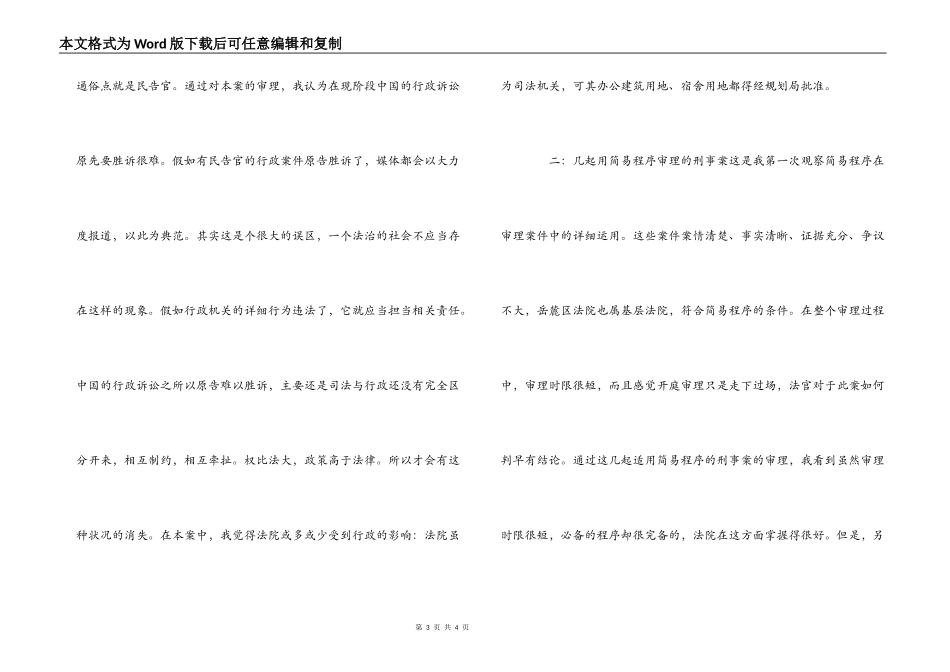 本文格式为Word版下载后可任意编辑和复制

通俗点就是民告官。通过对本案的审理，我认为在现阶段中国的行政诉讼原先要胜诉很难。假如有民告官的行政案件原告胜诉了，媒体都会以大力度报道，以此为典范。其实这是个很大的误区，一个法治的社会不应当存在这样的现象。假如行政机关的详细行为违法了，它就应当担当相关责任。中国的行政诉讼之所以原告难以胜诉，主要还是司法与行政还没有完全区分开来，相互制约，相互牵扯。权比法大，政策高于法律。所以才会有这种状况的消失。在本案中，我觉得法院或多或少受到行政的影响：法院虽为司法机关，可其办公建筑用地、宿舍用地都得经规划局批准。

二：几起用简易程序审理的刑事案这是我第一次观察简易程序在审理案件中的详细运用。这些案件案情清楚、事实清晰、证据充分、争议不大，岳麓区法院也属基层法院，符合简易程序的条件。在整个审理过程中，审理时限很短，而且感觉开庭审理只是走下过场，法官对于此案如何判早有结论。通过这几起适用简易程序的刑事案的审理，我看到虽然审理时限很短，必备的程序却很完备的，法院在这方面掌握得很好。但是，另

第 3 页 共 4 页